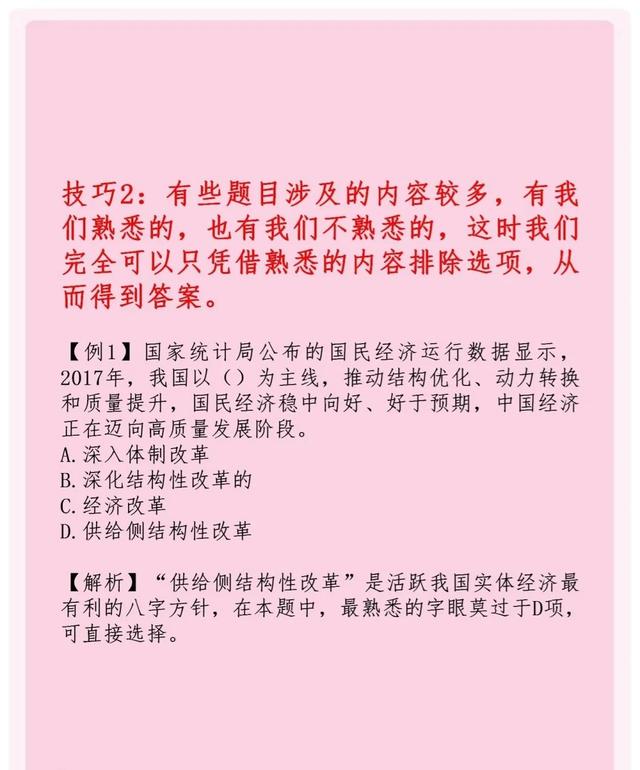 技巧2：有些题目涉及的内容较多，有我们熟悉的，也有我们不熟悉的，这时我们完全可以只凭借熟悉的内容排除选项，从而得到答案。

【例1】国家统计局公布的国民经济运行数据显示，2017年，我国以（）为主线，推动结构优化、动力转换和质量提升，国民经济稳中向好、好于预期，中国经济正在迈向高质量发展阶段。
A.深入体制改革
B.深化结构性改革的
C.经济改革
D.供给侧结构性改革

【解析】“供给侧结构性改革”是活跃我国实体经济最有利的八字方针，在本题中，最熟悉的字眼莫过于D项，可直接选择。